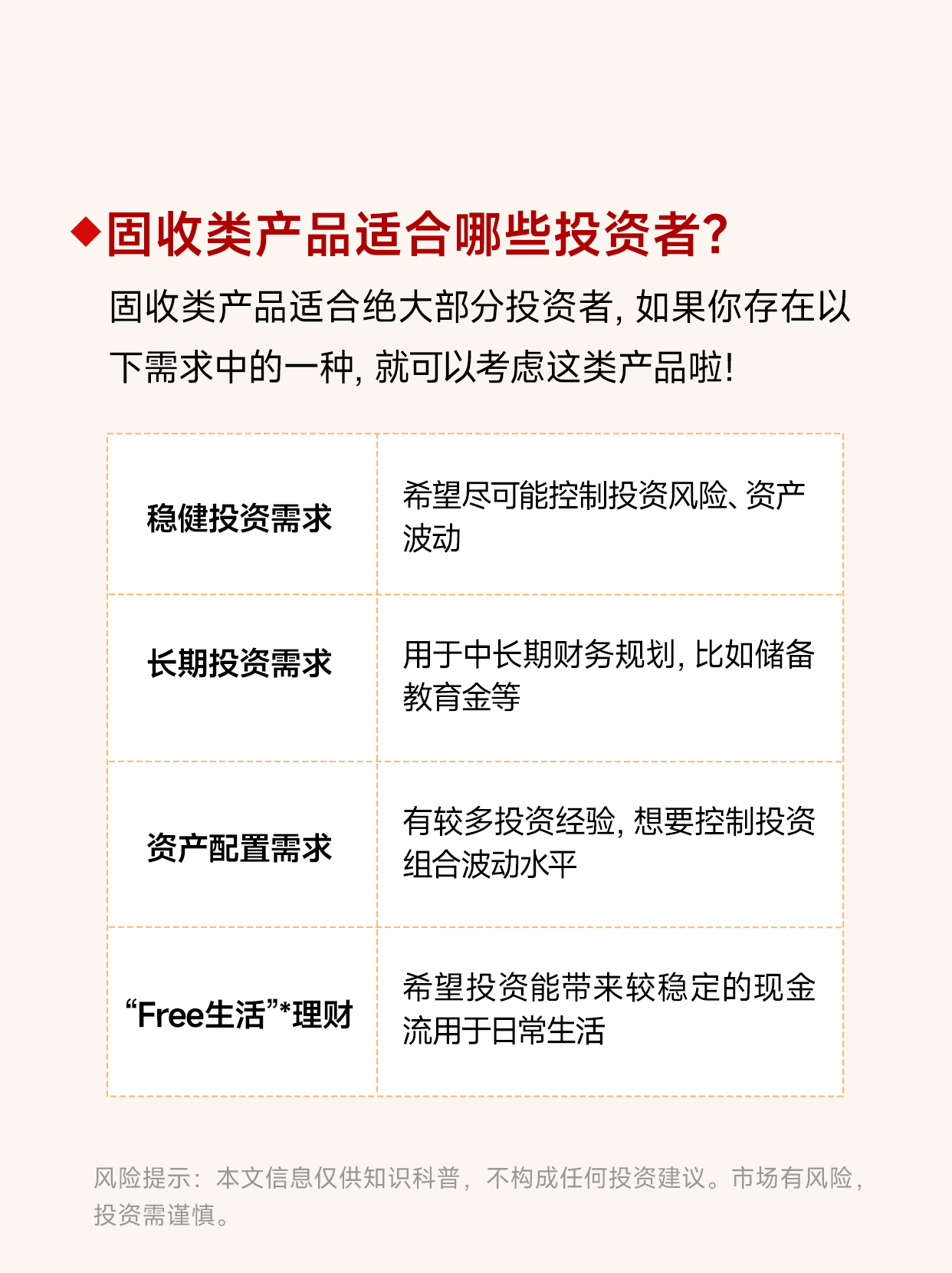 ◆固收类产品适合哪些投资者?

固收类产品适合绝大部分投资者,如果你存在以下需求中的一种,就可以考虑这类产品啦!

| 稳健投资需求 | 希望尽可能控制投资风险、资产波动 |
|---|---|
| 长期投资需求 | 用于中长期财务规划,比如储备教育金等 |
| 资产配置需求 | 有较多投资经验,想要控制投资组合波动水平 |
| “Free生活”*理财 | 希望投资能带来较稳定的现金流用于日常生活 |

风险提示:本文信息仅供知识科普,不构成任何投资建议。市场有风险,投资需谨慎。